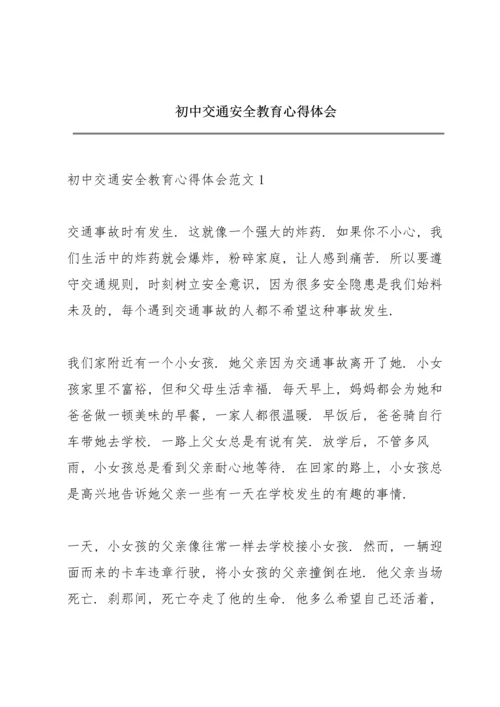 初中交通安全教育心得体会

初中交通安全教育心得体会范文 1

交通事故时有发生．这就像一个强大的炸药．如果你不小心，我们生活中的炸药就会爆炸，粉碎家庭，让人感到痛苦．所以要遵守交通规则，时刻树立安全意识，因为很多安全隐患是我们始料未及的，每个遇到交通事故的人都不希望这种事故发生．

我们家附近有一个小女孩．她父亲因为交通事故离开了她．小女孩家里不富裕，但和父母生活幸福．每天早上，妈妈都会为她和爸爸做一顿美味的早餐，一家人都很温暖．早饭后，爸爸骑自行车带她去学校．一路上父女总是有说有笑．放学后，不管多风雨，小女孩总是看到父亲耐心地等待．在回家的路上，小女孩总是高兴地告诉她父亲一些有一天在学校发生的有趣的事情．

一天，小女孩的父亲像往常一样去学校接小女孩．然而，一辆迎面而来的卡车违章行驶，将小女孩的父亲撞倒在地．他父亲当场死亡．刹那间，死亡夺走了他的生命．他多么希望自己还活着，